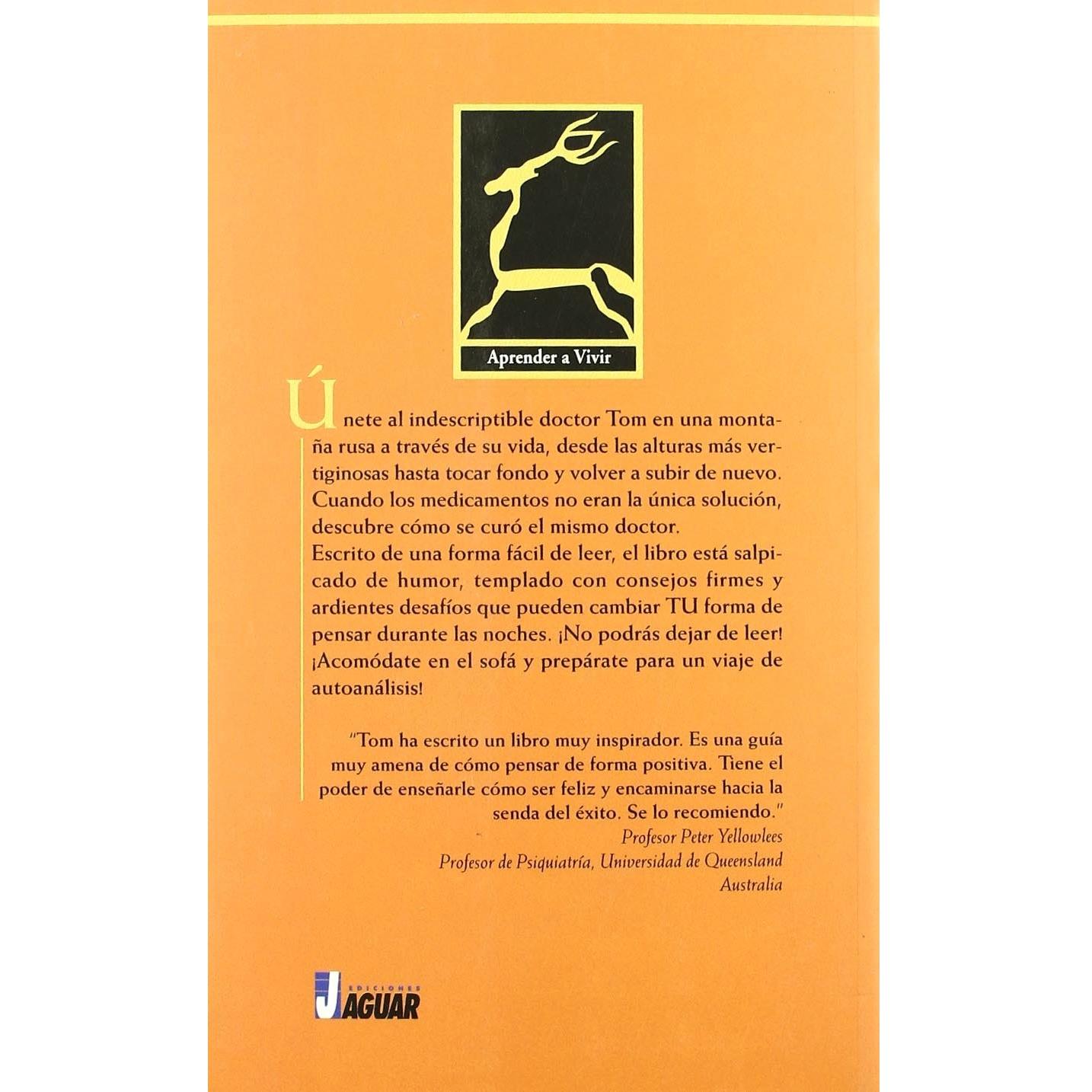 Aprender a Vivir

Únete al indescriptible doctor Tom en una montaña rusa a través de su vida, desde las alturas más vertiginosas hasta tocar fondo y volver a subir de nuevo. Cuando los medicamentos no eran la única solución, descubre cómo se curó el mismo doctor.
Escrito de una forma fácil de leer, el libro está salpicado de humor, templado con consejos firmes y ardientes desafíos que pueden cambiar TU forma de pensar durante las noches. ¡No podrás dejar de leer! ¡Acomódate en el sofá y prepárate para un viaje de autoanálisis!

"Tom ha escrito un libro muy inspirador. Es una guía muy amena de cómo pensar de forma positiva. Tiene el poder de enseñarle cómo ser feliz y encaminarse hacia la senda del éxito. Se lo recomiendo."
Profesor Peter Yellowlees
Profesor de Psiquiatría, Universidad de Queensland
Australia

EDICIONES JAGUAR